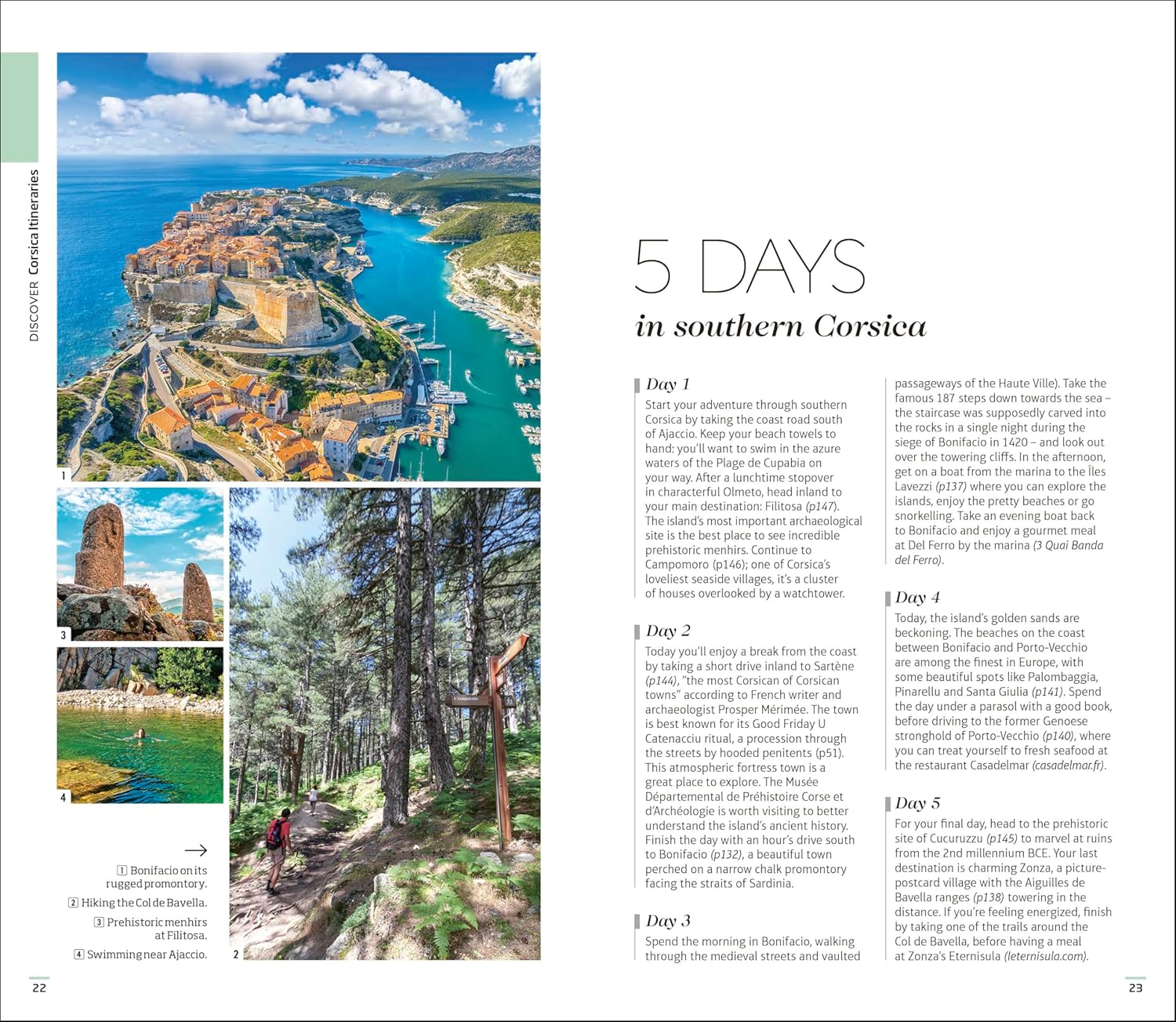 DISCOVER Corsica Itineraries

1

3

4

2

→

1 Bonifacio on its rugged promontory.

2 Hiking the Col de Bavella.

3 Prehistoric menhirs at Filitosa.

4 Swimming near Ajaccio.

22

5 DAYS

in southern Corsica

Day 1

Start your adventure through southern Corsica by taking the coast road south of Ajaccio. Keep your beach towels to hand: you'll want to swim in the azure waters of the Plage de Cupabia on your way. After a lunchtime stopover in characterful Olmeto, head inland to your main destination: Filitosa (p147). The island's most important archaeological site is the best place to see incredible prehistoric menhirs. Continue to Campomoro (p146); one of Corsica's loveliest seaside villages, it's a cluster of houses overlooked by a watchtower.

Day 2

Today you'll enjoy a break from the coast by taking a short drive inland to Sartène (p144), "the most Corsican of Corsican towns" according to French writer and archaeologist Prosper Mérimée. The town is best known for its Good Friday U Catenacciu ritual, a procession through the streets by hooded penitents (p51). This atmospheric fortress town is a great place to explore. The Musée Départemental de Préhistoire Corse et d'Archéologie is worth visiting to better understand the island's ancient history. Finish the day with an hour's drive south to Bonifacio (p132), a beautiful town perched on a narrow chalk promontory facing the straits of Sardinia.

Day 3

Spend the morning in Bonifacio, walking through the medieval streets and vaulted passageways of the Haute Ville). Take the famous 187 steps down towards the sea – the staircase was supposedly carved into the rocks in a single night during the siege of Bonifacio in 1420 – and look out over the towering cliffs. In the afternoon, get on a boat from the marina to the Îles Lavezzi (p137) where you can explore the islands, enjoy the pretty beaches or go snorkelling. Take an evening boat back to Bonifacio and enjoy a gourmet meal at Del Ferro by the marina (3 Quai Banda del Ferro).

Day 4

Today, the island's golden sands are beckoning. The beaches on the coast between Bonifacio and Porto-Vecchio are among the finest in Europe, with some beautiful spots like Palombaggia, Pinarellu and Santa Giulia (p141). Spend the day under a parasol with a good book, before driving to the former Genoese stronghold of Porto-Vecchio (p140), where you can treat yourself to fresh seafood at the restaurant Casadelmar (casadelmar.fr).

Day 5

For your final day, head to the prehistoric site of Cucuruzzu (p145) to marvel at ruins from the 2nd millennium BCE. Your last destination is charming Zonza, a picture-postcard village with the Aiguilles de Bavella ranges (p138) towering in the distance. If you're feeling energized, finish by taking one of the trails around the Col de Bavella, before having a meal at Zonza's Eternisula (leternisula.com).

23